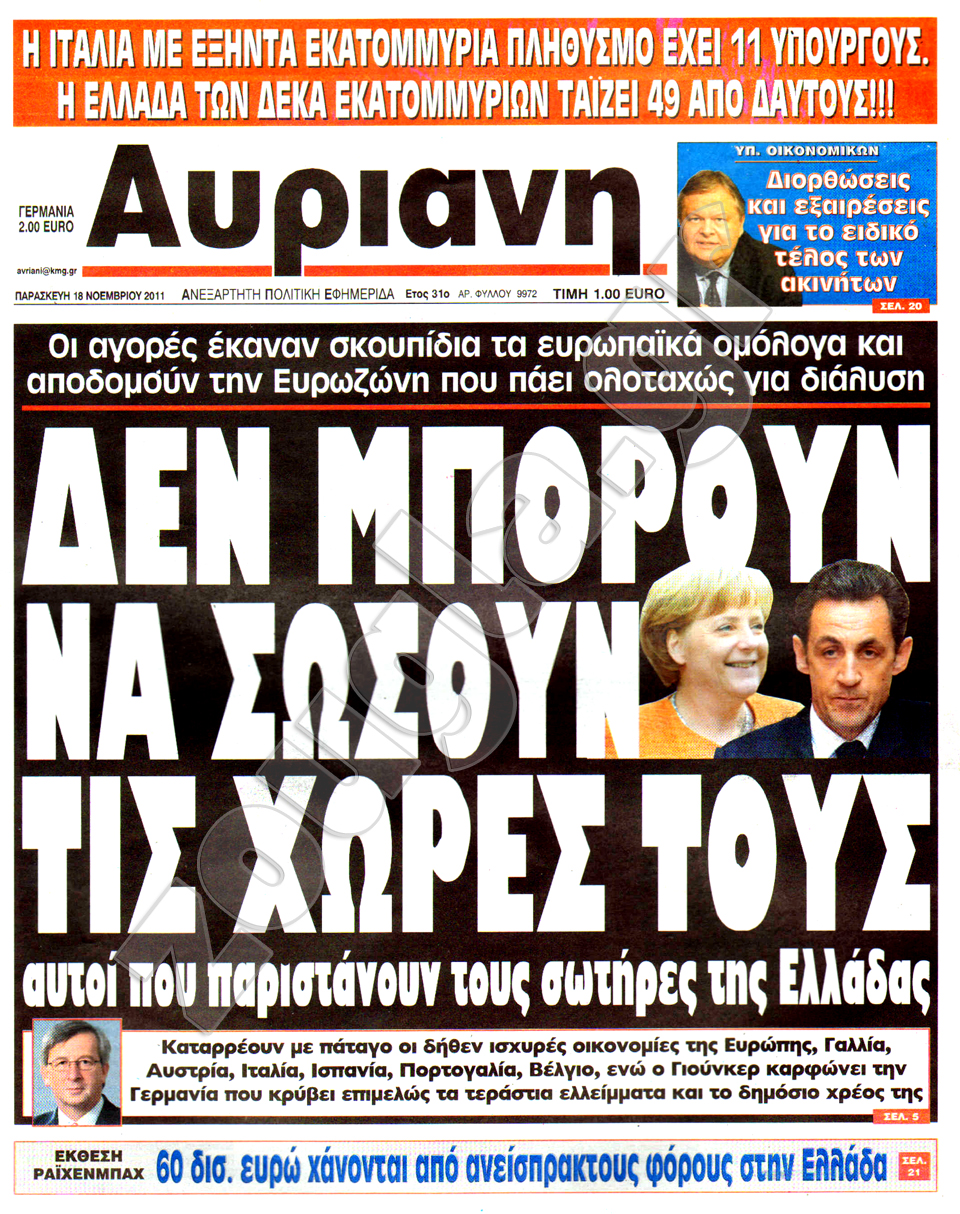 Η ΙΤΑΛΙΑ ΜΕ ΕΞΗΝΤΑ ΕΚΑΤΟΜΜΥΡΙΑ ΠΛΗΘΥΣΜΟ ΕΧΕΙ 11 ΥΠΟΥΡΓΟΥΣ.
Η ΕΛΛΑΔΑ ΤΩΝ ΔΕΚΑ ΕΚΑΤΟΜΜΥΡΙΩΝ ΤΑΪΖΕΙ 49 ΑΠΟ ΔΑΥΤΟΥΣ!!!

ΓΕΡΜΑΝΙΑ 2.00 EURO

Αυριανη

avriani@kmg.gr

ΠΑΡΑΣΚΕΥΗ 18 ΝΟΕΜΒΡΙΟΥ 2011 ΑΝΕΞΑΡΤΗΤΗ ΠΟΛΙΤΙΚΗ ΕΦΗΜΕΡΙΔΑ Ετος 31ο ΑΡ. ΦΥΛΛΟΥ 9972 ΤΙΜΗ 1.00 EURO

ΥΠ. ΟΙΚΟΝΟΜΙΚΩΝ
Διορθώσεις και εξαιρέσεις για το ειδικό τέλος των ακινήτων
ΣΕΛ. 20

Οι αγορές έκαναν σκουπίδια τα ευρωπαϊκά ομόλογα και αποδομούν την Ευρωζώνη που πάει ολοταχώς για διάλυση

ΔΕΝ ΜΠΟΡΟΥΝ ΝΑ ΣΩΣΟΥΝ ΤΙΣ ΧΩΡΕΣ ΤΟΥΣ

αυτοί που παριστάνουν τους σωτήρες της Ελλάδας

Καταρρέουν με πάταγο οι δήθεν ισχυρές οικονομίες της Ευρώπης, Γαλλία, Αυστρία, Ιταλία, Ισπανία, Πορτογαλία, Βέλγιο, ενώ ο Γιούνκερ καρφώνει την Γερμανία που κρύβει επιμελώς τα τεράστια ελλείμματα και το δημόσιο χρέος της
ΣΕΛ. 5

ΕΚΘΕΣΗ ΡΑΪΧΕΝΜΠΑΧ 60 δισ. ευρώ χάνονται από ανείσπρακτους φόρους στην Ελλάδα ΣΕΛ. 21